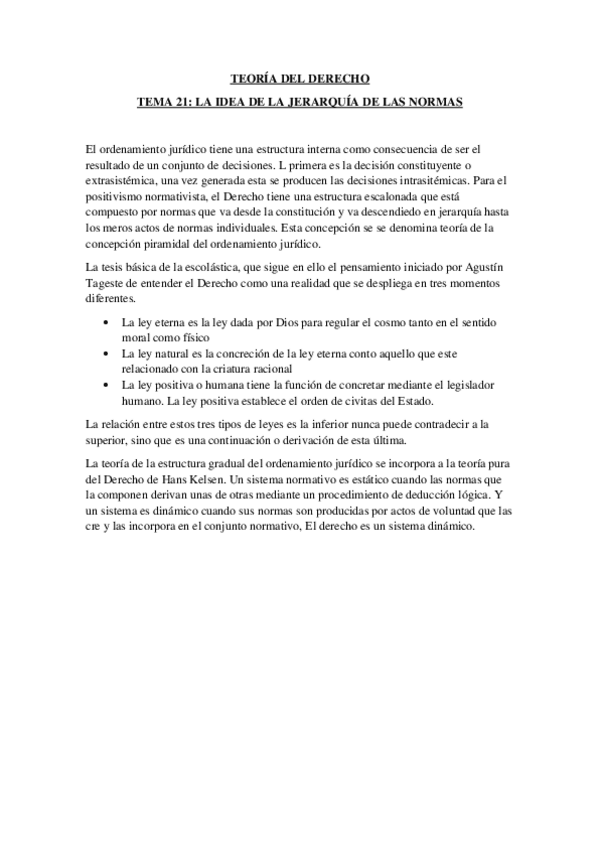 TEORÍA DEL DERECHO

TEMA 21: LA IDEA DE LA JERARQUÍA DE LAS NORMAS

El ordenamiento jurídico tiene una estructura interna como consecuencia de ser el resultado de un conjunto de decisiones. L primera es la decisión constituyente o extrasistémica, una vez generada esta se producen las decisiones intrasitémicas. Para el positivismo normativista, el Derecho tiene una estructura escalonada que está compuesto por normas que va desde la constitución y va descendiedo en jerarquía hasta los meros actos de normas individuales. Esta concepción se se denomina teoría de la concepción piramidal del ordenamiento jurídico.

La tesis básica de la escolástica, que sigue en ello el pensamiento iniciado por Agustín Tageste de entender el Derecho como una realidad que se despliega en tres momentos diferentes.

• La ley eterna es la ley dada por Dios para regular el cosmo tanto en el sentido moral como físico
• La ley natural es la concreción de la ley eterna conto aquello que este relacionado con la criatura racional
• La ley positiva o humana tiene la función de concretar mediante el legislador humano. La ley positiva establece el orden de civitas del Estado.

La relación entre estos tres tipos de leyes es la inferior nunca puede contradecir a la superior, sino que es una continuación o derivación de esta última.

La teoría de la estructura gradual del ordenamiento jurídico se incorpora a la teoría pura del Derecho de Hans Kelsen. Un sistema normativo es estático cuando las normas que la componen derivan unas de otras mediante un procedimiento de deducción lógica. Y un sistema es dinámico cuando sus normas son producidas por actos de voluntad que las cre y las incorpora en el conjunto normativo, El derecho es un sistema dinámico.